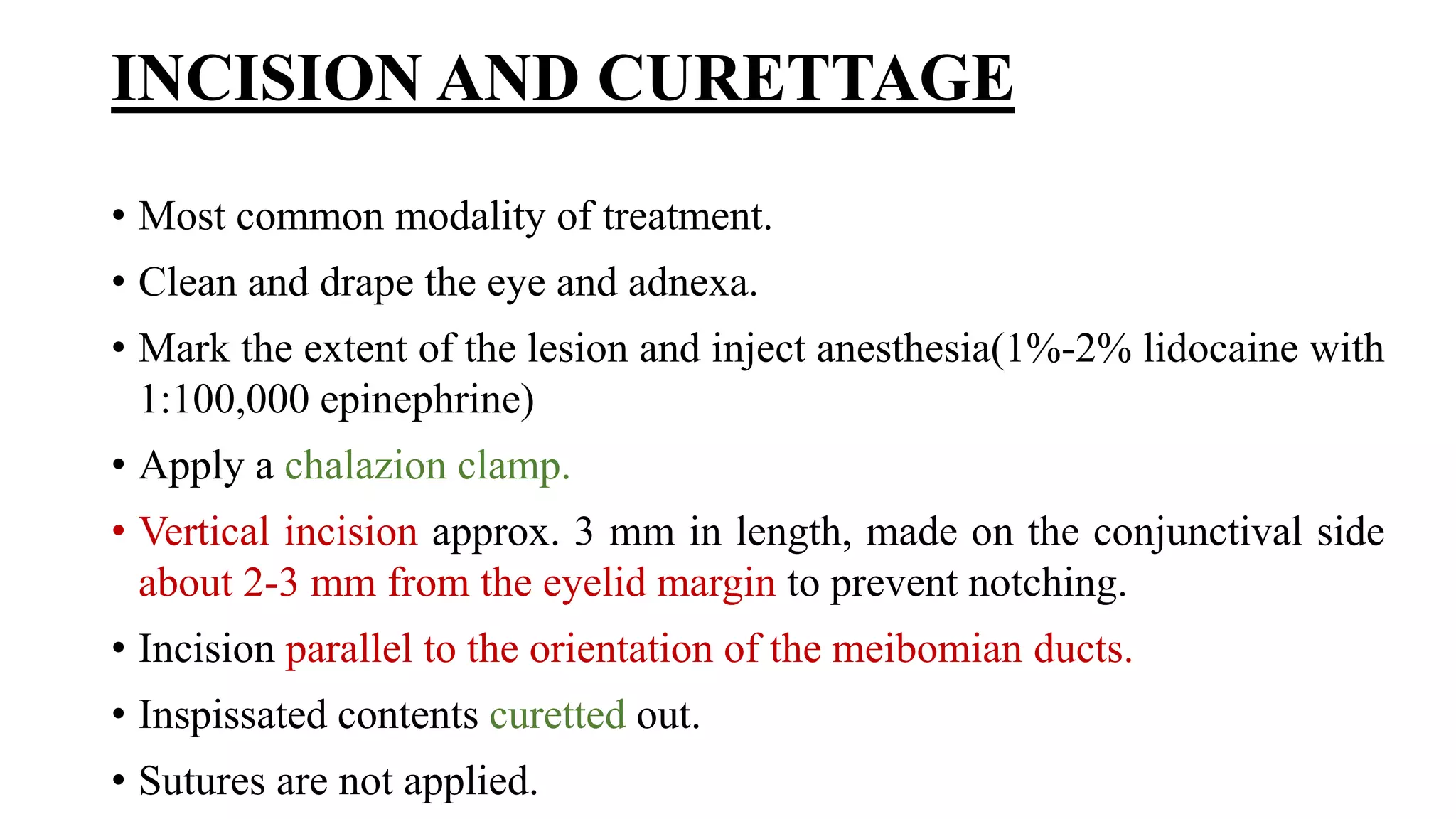 INCISION AND CURETTAGE

• Most common modality of treatment.

• Clean and drape the eye and adnexa.

• Mark the extent of the lesion and inject anesthesia(1%-2% lidocaine with 1:100,000 epinephrine)

• Apply a chalazion clamp.

• Vertical incision approx. 3 mm in length, made on the conjunctival side about 2-3 mm from the eyelid margin to prevent notching.

• Incision parallel to the orientation of the meibomian ducts.

• Inspissated contents curetted out.

• Sutures are not applied.